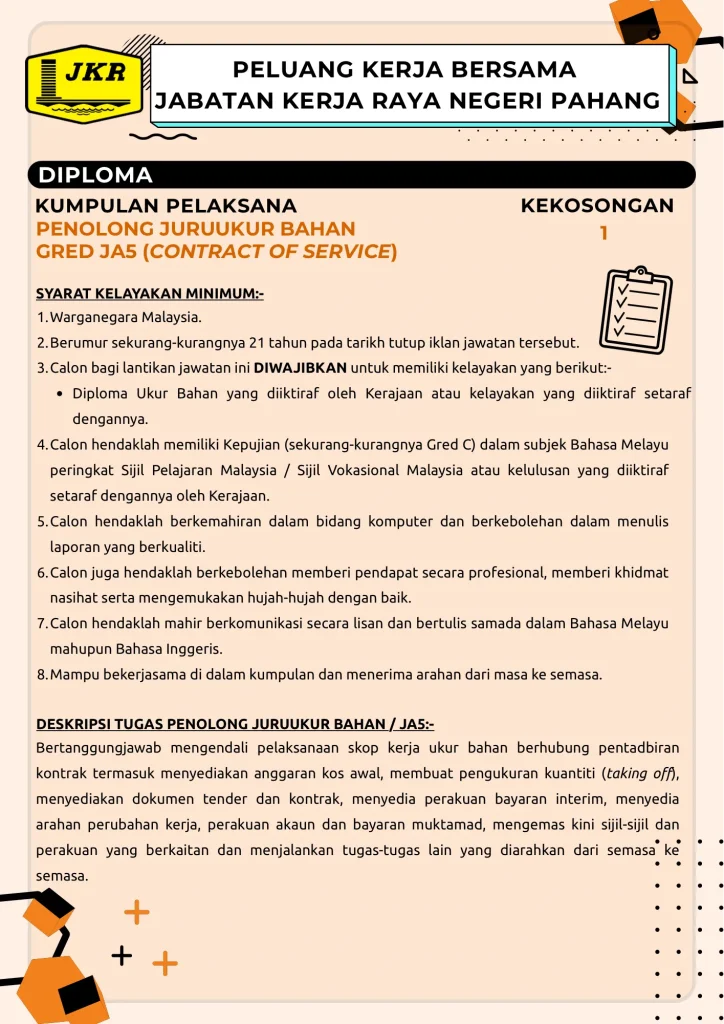 JKR

PELUANG KERJA BERSAMA
JABATAN KERJA RAYA NEGERI PAHANG

DIPLOMA

KUMPULAN PELAKSANA
PENOLONG JURUUKUR BAHAN
GRED JA5 (CONTRACT OF SERVICE)

KEKOSONGAN
1

SYARAT KELAYAKAN MINIMUM:-
1. Warganegara Malaysia.
2. Berumur sekurang-kurangnya 21 tahun pada tarikh tutup iklan jawatan tersebut.
3. Calon bagi lantikan jawatan ini DIWAJIBKAN untuk memiliki kelayakan yang berikut:-
• Diploma Ukur Bahan yang diiktiraf oleh Kerajaan atau kelayakan yang diiktiraf setaraf dengannya.
4. Calon hendaklah memiliki Kepujian (sekurang-kurangnya Gred C) dalam subjek Bahasa Melayu peringkat Sijil Pelajaran Malaysia / Sijil Vokasional Malaysia atau kelulusan yang diiktiraf setaraf dengannya oleh Kerajaan.
5. Calon hendaklah berkemahiran dalam bidang komputer dan berkebolehan dalam menulis laporan yang berkualiti.
6. Calon juga hendaklah berkebolehan memberi pendapat secara profesional, memberi khidmat nasihat serta mengemukakan hujah-hujah dengan baik.
7. Calon hendaklah mahir berkomunikasi secara lisan dan bertulis samada dalam Bahasa Melayu mahupun Bahasa Inggeris.
8. Mampu bekerjasama di dalam kumpulan dan menerima arahan dari masa ke semasa.

DESKRIPSI TUGAS PENOLONG JURUUKUR BAHAN / JA5:-
Bertanggungjawab mengendali pelaksanaan skop kerja ukur bahan berhubung pentadbiran kontrak termasuk menyediakan anggaran kos awal, membuat pengukuran kuantiti (taking off), menyediakan dokumen tender dan kontrak, menyedia perakuan bayaran interim, menyedia arahan perubahan kerja, perakuan akaun dan bayaran muktamad, mengemas kini sijil-sijil dan perakuan yang berkaitan dan menjalankan tugas-tugas lain yang diarahkan dari semasa ke semasa.